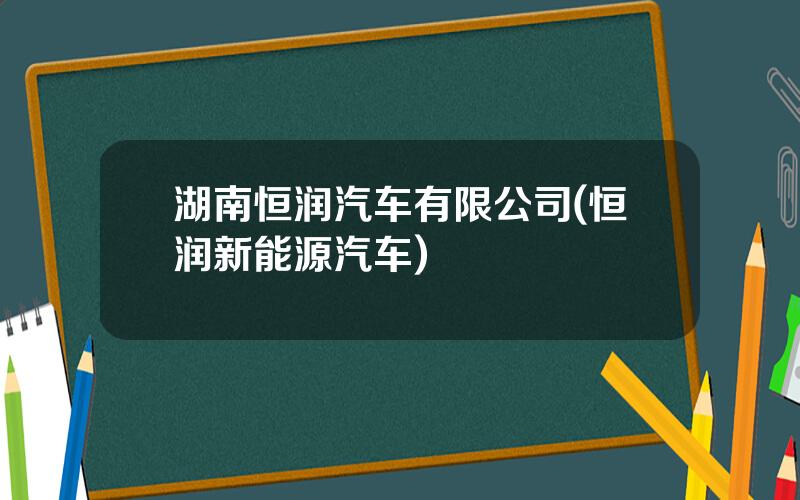 湖南恒润汽车有限公司(恒润新能源汽车)